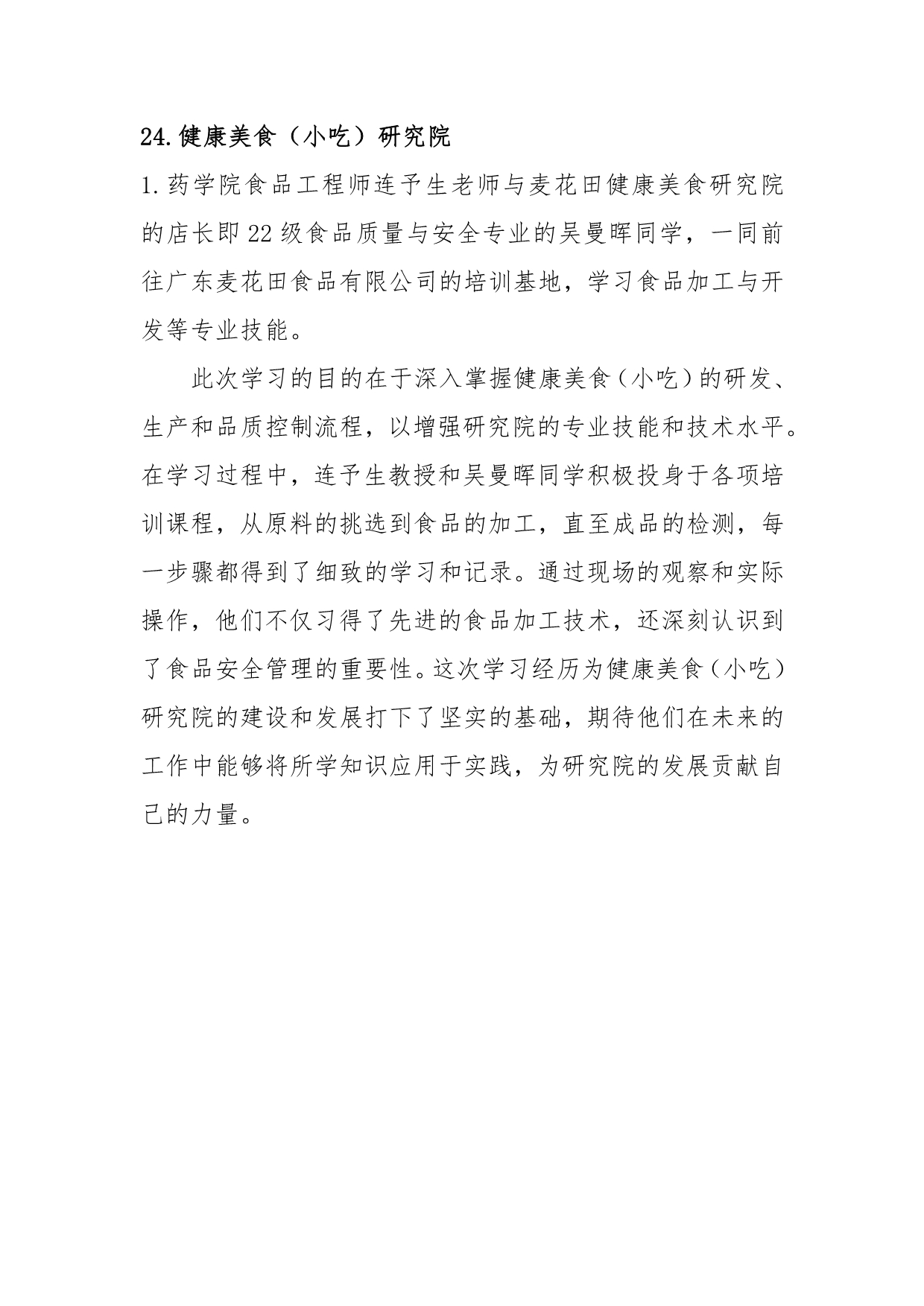 24.健康美食（小吃）研究院

1.药学院食品工程师连予生老师与麦花田健康美食研究院的店长即22级食品质量与安全专业的吴曼晖同学，一同前往广东麦花田食品有限公司的培训基地，学习食品加工与开发等专业技能。

此次学习的目的在于深入掌握健康美食（小吃）的研发、生产和品质控制流程，以增强研究院的专业技能和技术水平。在学习过程中，连予生教授和吴曼晖同学积极投身于各项培训课程，从原料的挑选到食品的加工，直至成品的检测，每一步骤都得到了细致的学习和记录。通过现场的观察和实际操作，他们不仅习得了先进的食品加工技术，还深刻认识到了食品安全管理的重要性。这次学习经历为健康美食（小吃）研究院的建设和发展打下了坚实的基础，期待他们在未来的工作中能够将所学知识应用于实践，为研究院的发展贡献自己的力量。